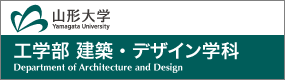 山形大学
Yamagata University

工学部 建築・デザイン学科
Department of Architecture and Design